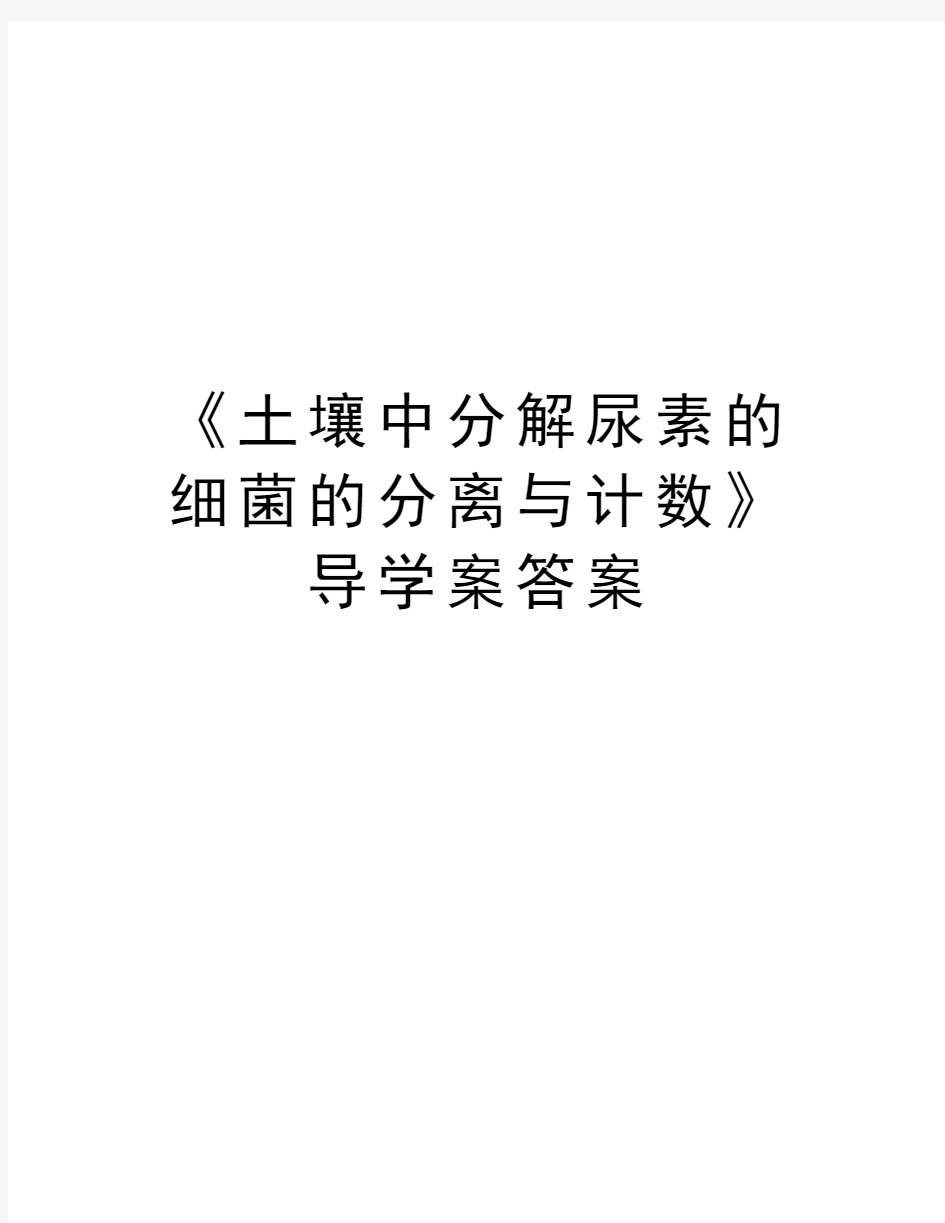 《土壤中分解尿素的细菌的分离与计数》导学案答案